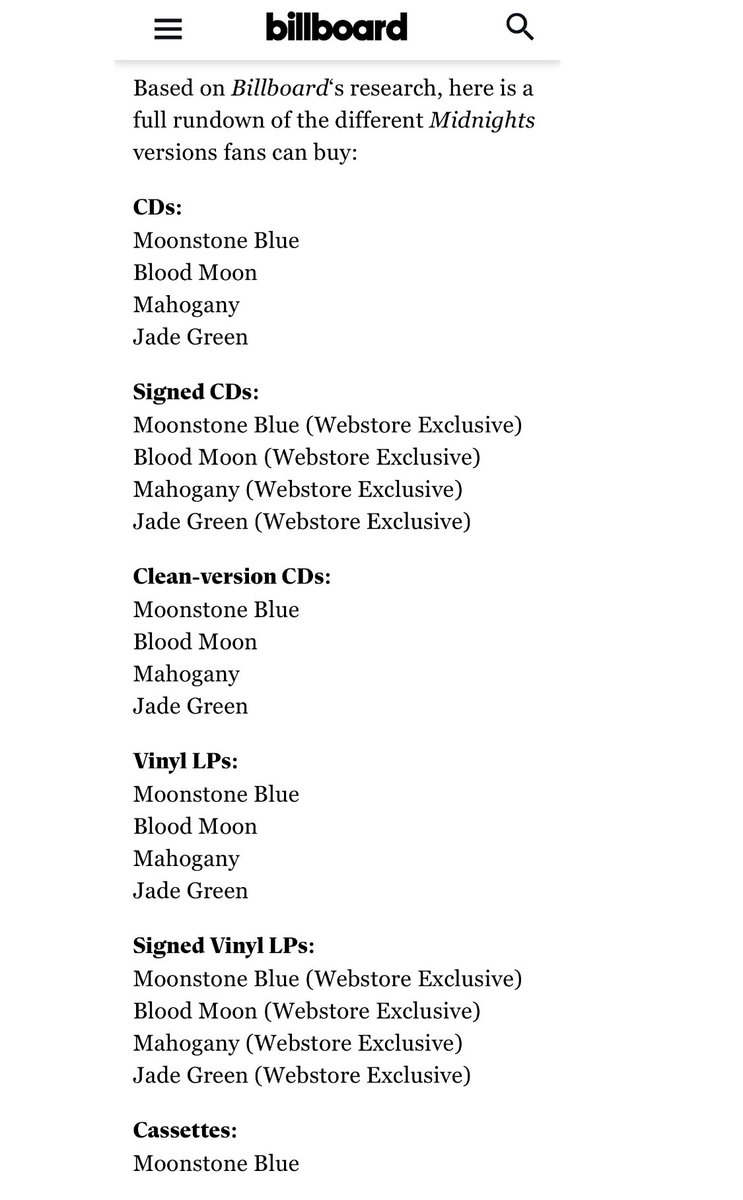 billboard

Based on Billboard's research, here is a full rundown of the different Midnights versions fans can buy:

CDs:
Moonstone Blue
Blood Moon
Mahogany
Jade Green

Signed CDs:
Moonstone Blue (Webstore Exclusive)
Blood Moon (Webstore Exclusive)
Mahogany (Webstore Exclusive)
Jade Green (Webstore Exclusive)

Clean-version CDs:
Moonstone Blue
Blood Moon
Mahogany
Jade Green

Vinyl LPs:
Moonstone Blue
Blood Moon
Mahogany
Jade Green

Signed Vinyl LPs:
Moonstone Blue (Webstore Exclusive)
Blood Moon (Webstore Exclusive)
Mahogany (Webstore Exclusive)
Jade Green (Webstore Exclusive)

Cassettes:
Moonstone Blue